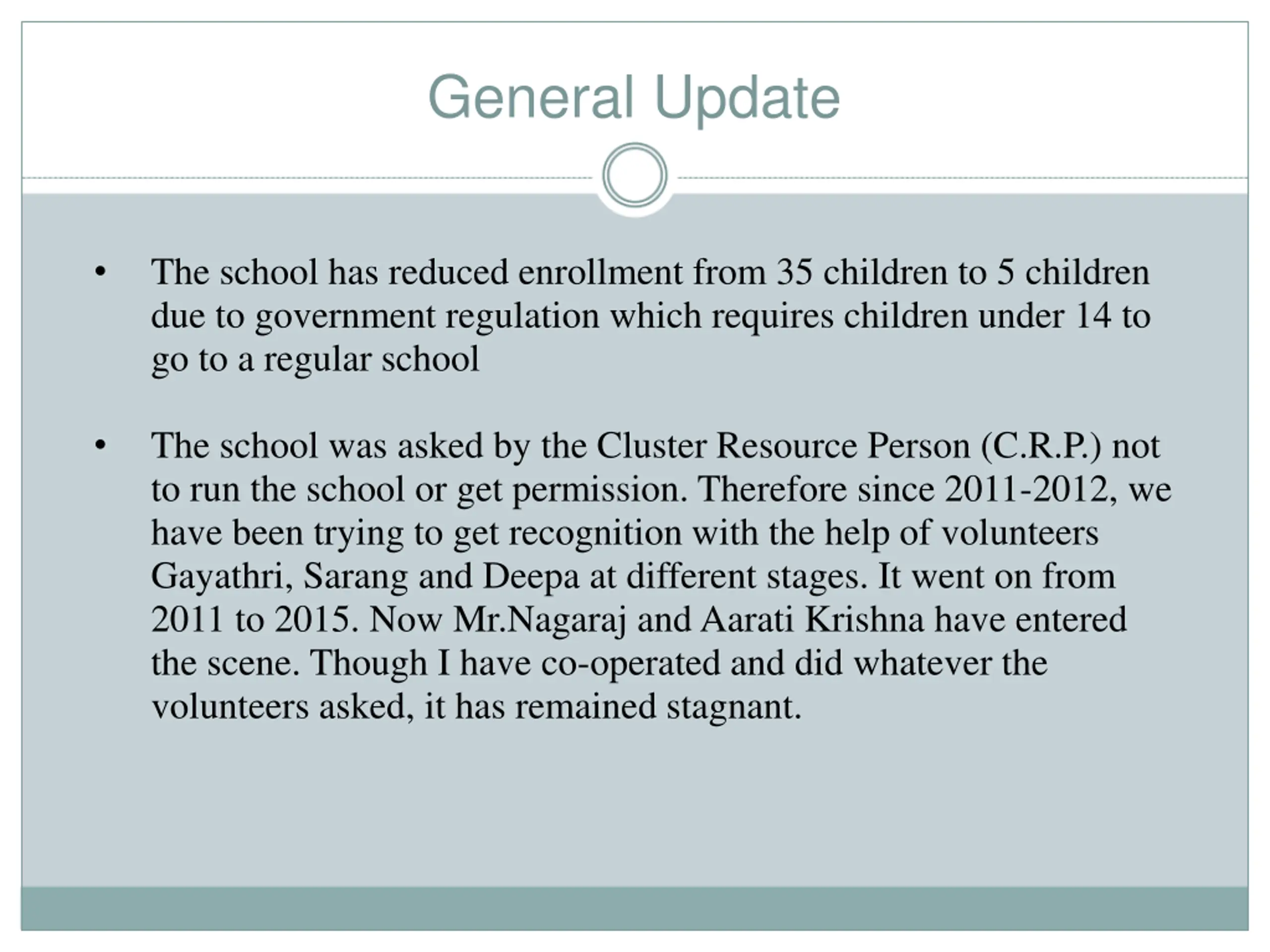 General Update

• The school has reduced enrollment from 35 children to 5 children due to government regulation which requires children under 14 to go to a regular school

• The school was asked by the Cluster Resource Person (C.R.P.) not to run the school or get permission. Therefore since 2011-2012, we have been trying to get recognition with the help of volunteers Gayathri, Sarang and Deepa at different stages. It went on from 2011 to 2015. Now Mr.Nagaraj and Aarati Krishna have entered the scene. Though I have co-operated and did whatever the volunteers asked, it has remained stagnant.